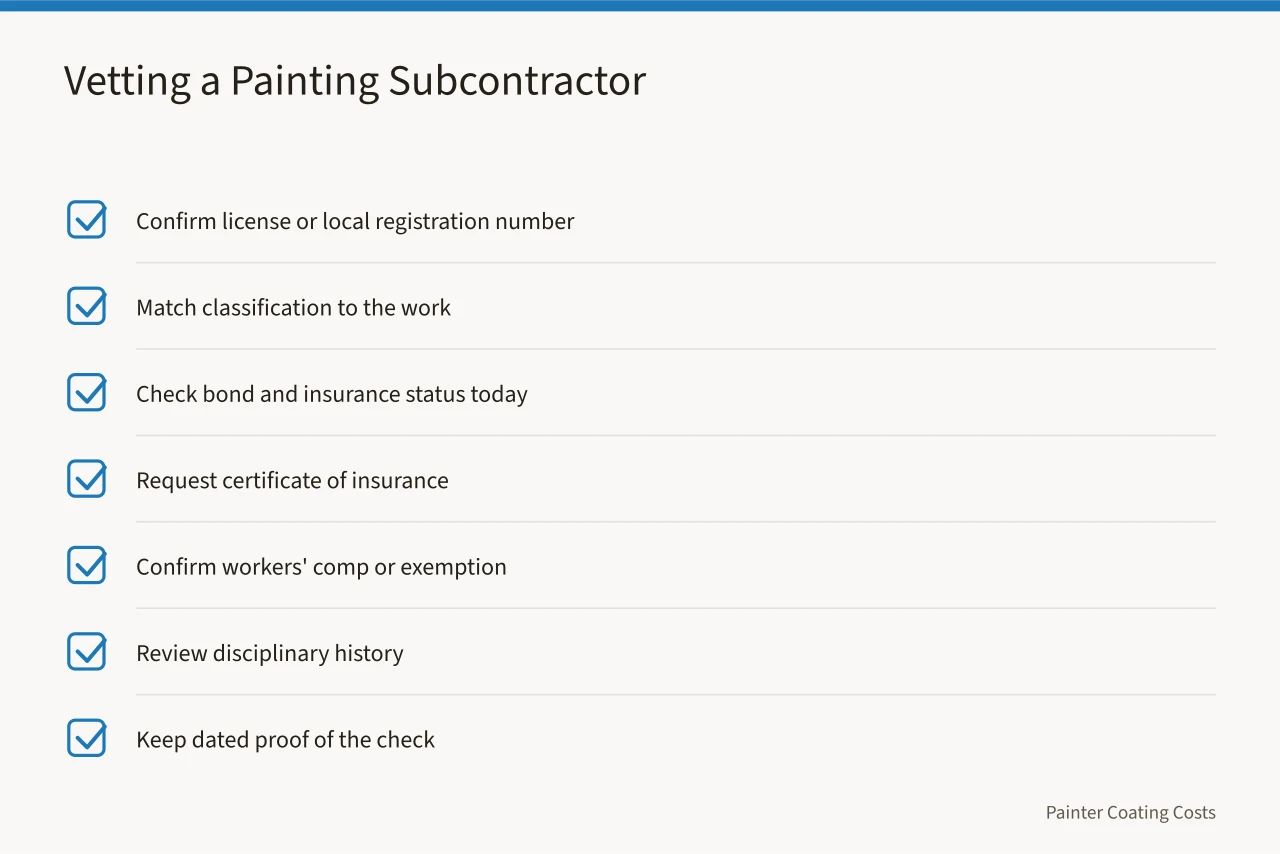 Vetting a Painting Subcontractor

Confirm license or local registration number

Match classification to the work

Check bond and insurance status today

Request certificate of insurance

Confirm workers' comp or exemption

Review disciplinary history

Keep dated proof of the check

Painter Coating Costs